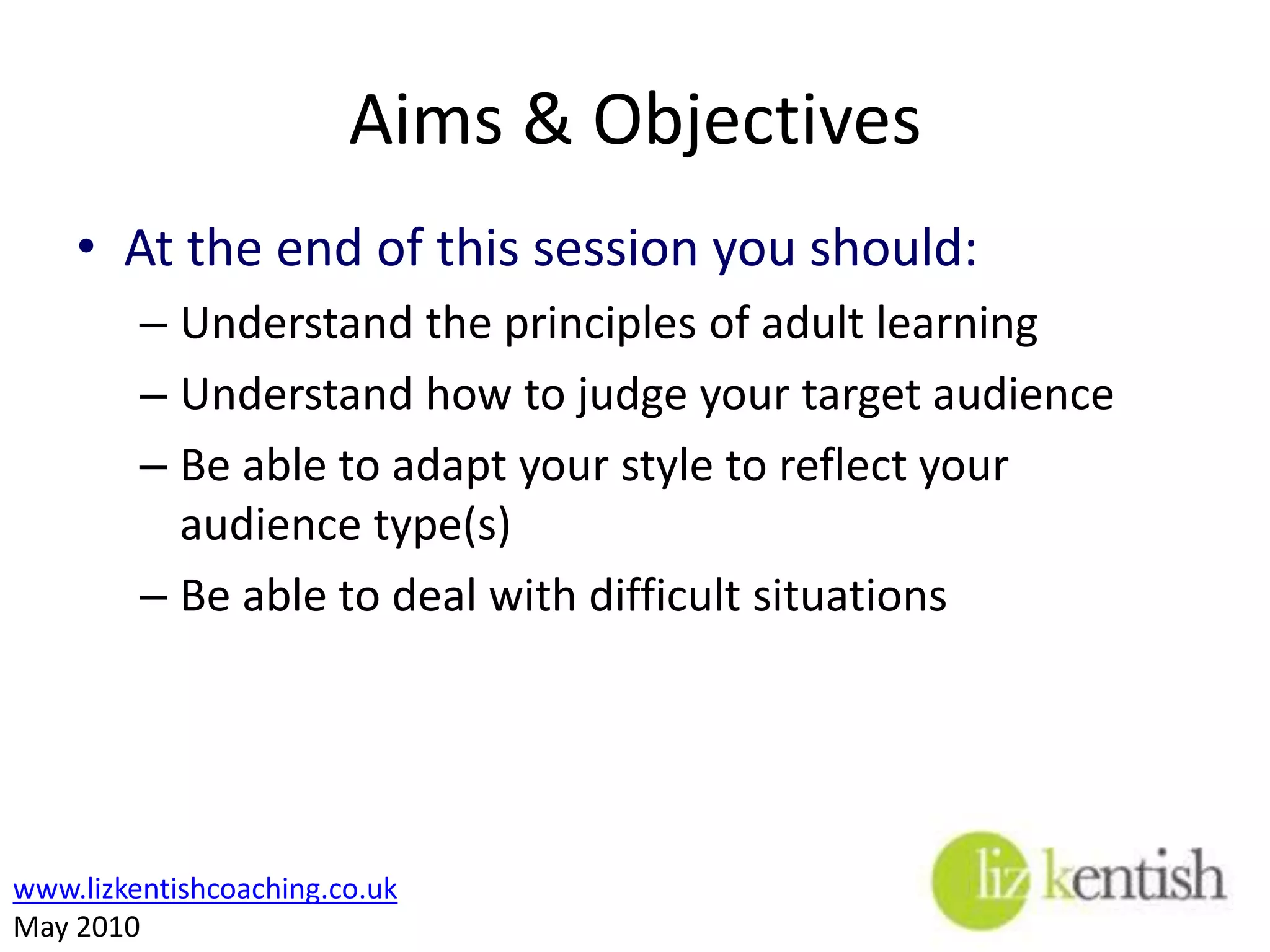 Aims & Objectives

• At the end of this session you should:
– Understand the principles of adult learning
– Understand how to judge your target audience
– Be able to adapt your style to reflect your audience type(s)
– Be able to deal with difficult situations

www.lizkentishcoaching.co.uk
May 2010

liz kentish